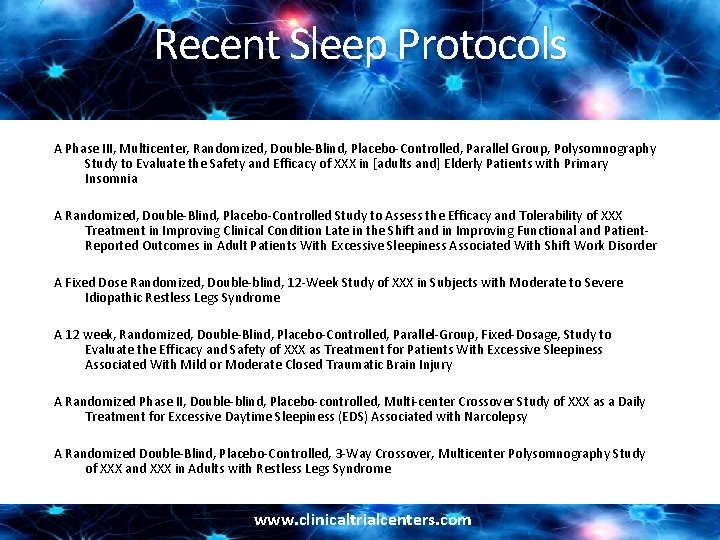 Recent Sleep Protocols

A Phase III, Multicenter, Randomized, Double-Blind, Placebo-Controlled, Parallel Group, Polysomnography Study to Evaluate the Safety and Efficacy of XXX in [adults and] Elderly Patients with Primary Insomnia

A Randomized, Double-Blind, Placebo-Controlled Study to Assess the Efficacy and Tolerability of XXX Treatment in Improving Clinical Condition Late in the Shift and in Improving Functional and Patient-Reported Outcomes in Adult Patients With Excessive Sleepiness Associated With Shift Work Disorder

A Fixed Dose Randomized, Double-blind, 12-Week Study of XXX in Subjects with Moderate to Severe Idiopathic Restless Legs Syndrome

A 12 week, Randomized, Double-Blind, Placebo-Controlled, Parallel-Group, Fixed-Dosage, Study to Evaluate the Efficacy and Safety of XXX as Treatment for Patients With Excessive Sleepiness Associated With Mild or Moderate Closed Traumatic Brain Injury

A Randomized Phase II, Double-blind, Placebo-controlled, Multi-center Crossover Study of XXX as a Daily Treatment for Excessive Daytime Sleepiness (EDS) Associated with Narcolepsy

A Randomized Double-Blind, Placebo-Controlled, 3-Way Crossover, Multicenter Polysomnography Study of XXX and XXX in Adults with Restless Legs Syndrome

www.clinicaltrialcenters.com